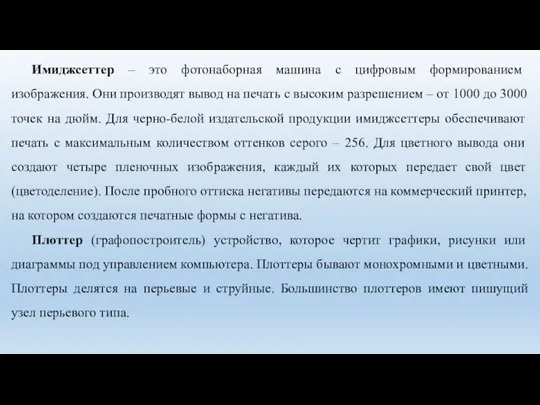 Имиджсеттер – это фотонаборная машина с цифровым формированием изображения. Они производят вывод на печать с высоким разрешением – от 1000 до 3000 точек на дюйм. Для черно-белой издательской продукции имиджсеттеры обеспечивают печать с максимальным количеством оттенков серого – 256. Для цветного вывода они создают четыре пленочных изображения, каждый их которых передает свой цвет (цветоделение). После пробного оттиска негативы передаются на коммерческий принтер, на котором создаются печатные формы с негатива.

Плоттер (графопостроитель) устройство, которое чертит графики, рисунки или диаграммы под управлением компьютера. Плоттеры бывают монохромными и цветными. Плоттеры делятся на перьевые и струйные. Большинство плоттеров имеют пишущий узел перьевого типа.